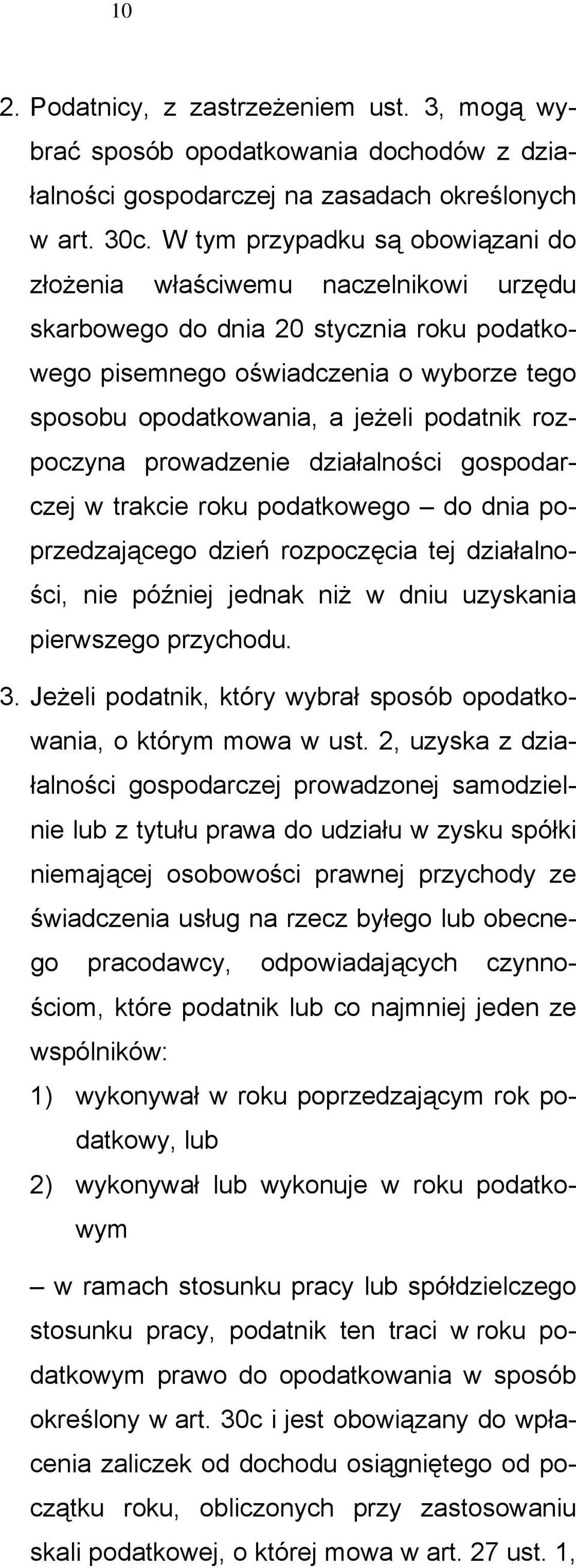 10

2. Podatnicy, z zastrzeżeniem ust. 3, mogą wybrać sposób opodatkowania dochodów z działalności gospodarczej na zasadach określonych w art. 30c. W tym przypadku są obowiązani do złożenia właściwemu naczelnikowi urzędu skarbowego do dnia 20 stycznia roku podatkowego pisemnego oświadczenia o wyborze tego sposobu opodatkowania, a jeżeli podatnik rozpoczyna prowadzenie działalności gospodarczej w trakcie roku podatkowego – do dnia poprzedzającego dzień rozpoczęcia tej działalności, nie później jednak niż w dniu uzyskania pierwszego przychodu.

3. Jeżeli podatnik, który wybrał sposób opodatkowania, o którym mowa w ust. 2, uzyska z działalności gospodarczej prowadzonej samodzielnie lub z tytułu prawa do udziału w zysku spółki niemającej osobowości prawnej przychody ze świadczenia usług na rzecz byłego lub obecnego pracodawcy, odpowiadających czynnościom, które podatnik lub co najmniej jeden ze wspólników:

1) wykonywał w roku poprzedzającym rok podatkowy, lub

2) wykonywał lub wykonuje w roku podatkowym

– w ramach stosunku pracy lub spółdzielczego stosunku pracy, podatnik ten traci w roku podatkowym prawo do opodatkowania w sposób określony w art. 30c i jest obowiązany do wpłacenia zaliczek od dochodu osiągniętego od początku roku, obliczonych przy zastosowaniu skali podatkowej, o której mowa w art. 27 ust. 1,